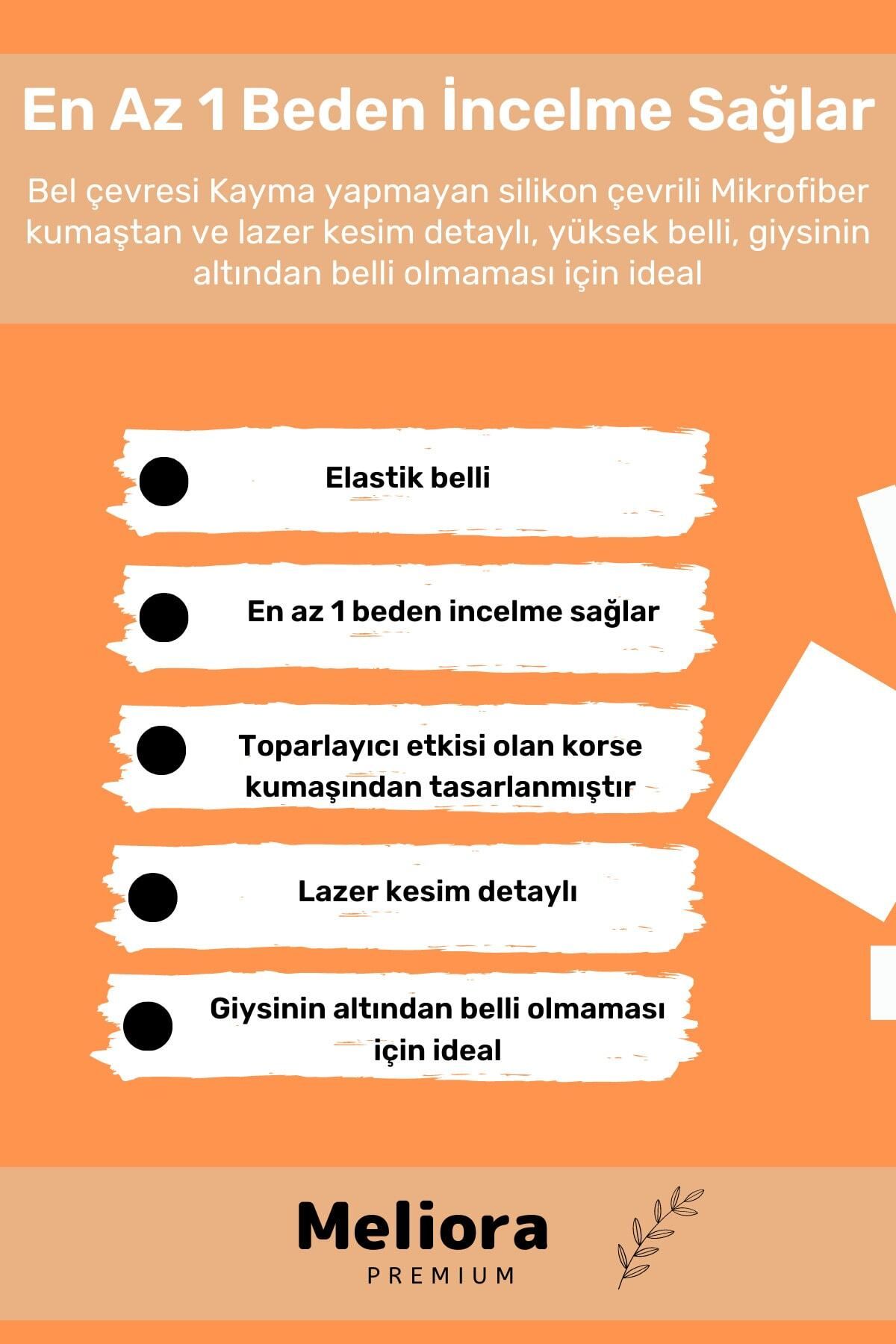 En Az 1 Beden İncelme Sağlar

Bel çevresi Kayma yapmayan silikon çevrili Mikrofiber kumaştan ve lazer kesim detaylı, yüksek belli, giysinin altından belli olmaması için ideal

Elastik belli

En az 1 beden incelme sağlar

Toparlayıcı etkisi olan korse kumaşından tasarlanmıştır

Lazer kesim detaylı

Giysinin altından belli olmaması için ideal

Meliora
PREMIUM